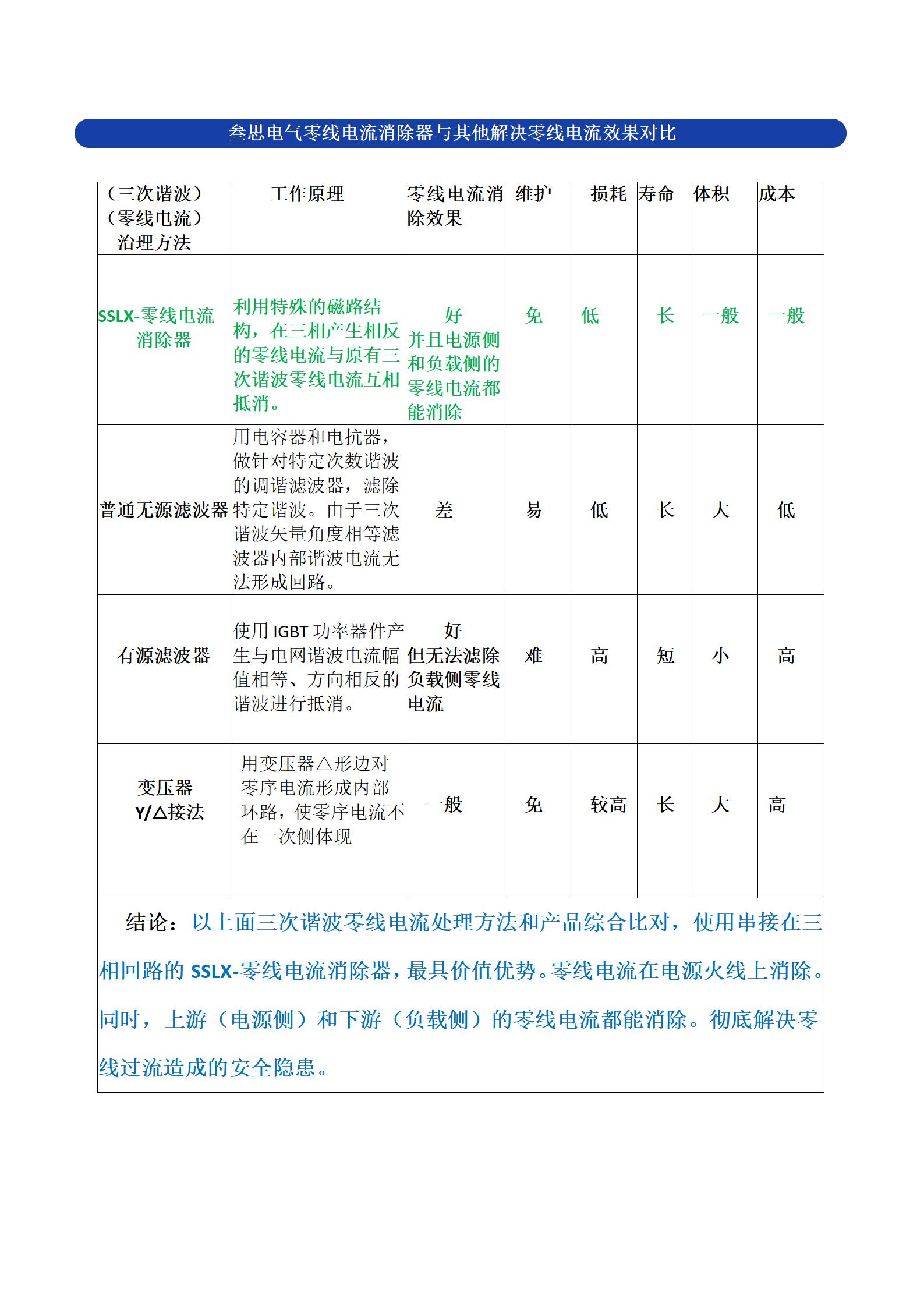 叁思电气零线电流消除器与其他解决零线电流效果对比

| （三次谐波）（零线电流）治理方法 | 工作原理 | 零线电流消除效果 | 维护 | 损耗 | 寿命 | 体积 | 成本 |
|---|---|---|---|---|---|---|---|
| SSLX-零线电流消除器 | 利用特殊的磁路结构，在三相产生相反的零线电流与原有三次谐波零线电流互相抵消。 | 好 并且电源侧和负载侧的零线电流都能消除 | 免 | 低 | 长 | 一般 | 一般 |
| 普通无源滤波器 | 用电容器和电抗器，做针对特定次数谐波的调谐滤波器，滤除特定谐波。由于三次谐波矢量角度相等滤波器内部谐波电流无法形成回路。 | 差 | 易 | 低 | 长 | 大 | 低 |
| 有源滤波器 | 使用 IGBT 功率器件产生与电网谐波电流幅值相等、方向相反的谐波进行抵消。 | 好 但无法滤除负载侧零线电流 | 难 | 高 | 短 | 小 | 高 |
| 变压器 Y/△接法 | 用变压器△形边对零序电流形成内部环路，使零序电流不在一次侧体现 | 一般 | 免 | 较高 | 长 | 大 | 高 |

结论：以上面三次谐波零线电流处理方法和产品综合比对，使用串接在三相回路的 SSLX-零线电流消除器，最具价值优势。零线电流在电源火线上消除。同时，上游（电源侧）和下游（负载侧）的零线电流都能消除。彻底解决零线过流造成的安全隐患。